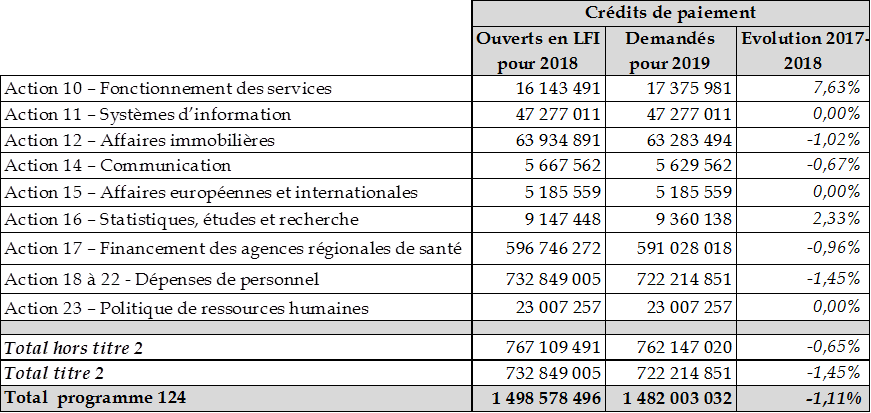 |  | Crédits de paiement |  |  |
|---|---|---|---|
|  | Ouverts en LFI pour 2018 | Demandés pour 2019 | Evolution 2017-2018 |
| Action 10 – Fonctionnement des services | 16 143 491 | 17 375 981 | 7,63% |
| Action 11 – Systèmes d'information | 47 277 011 | 47 277 011 | 0,00% |
| Action 12 – Affaires immobilières | 63 934 891 | 63 283 494 | -1,02% |
| Action 14 – Communication | 5 667 562 | 5 629 562 | -0,67% |
| Action 15 – Affaires européennes et internationales | 5 185 559 | 5 185 559 | 0,00% |
| Action 16 – Statistiques, études et recherche | 9 147 448 | 9 360 138 | 2,33% |
| Action 17 – Financement des agences régionales de santé | 596 746 272 | 591 028 018 | -0,96% |
| Action 18 à 22 - Dépenses de personnel | 732 849 005 | 722 214 851 | -1,45% |
| Action 23 – Politique de ressources humaines | 23 007 257 | 23 007 257 | 0,00% |
|  |  |  |  |
| Total hors titre 2 | 767 109 491 | 762 147 020 | -0,65% |
| Total titre 2 | 732 849 005 | 722 214 851 | -1,45% |
| Total programme 124 | 1 498 578 496 | 1 482 003 032 | -1,11% |